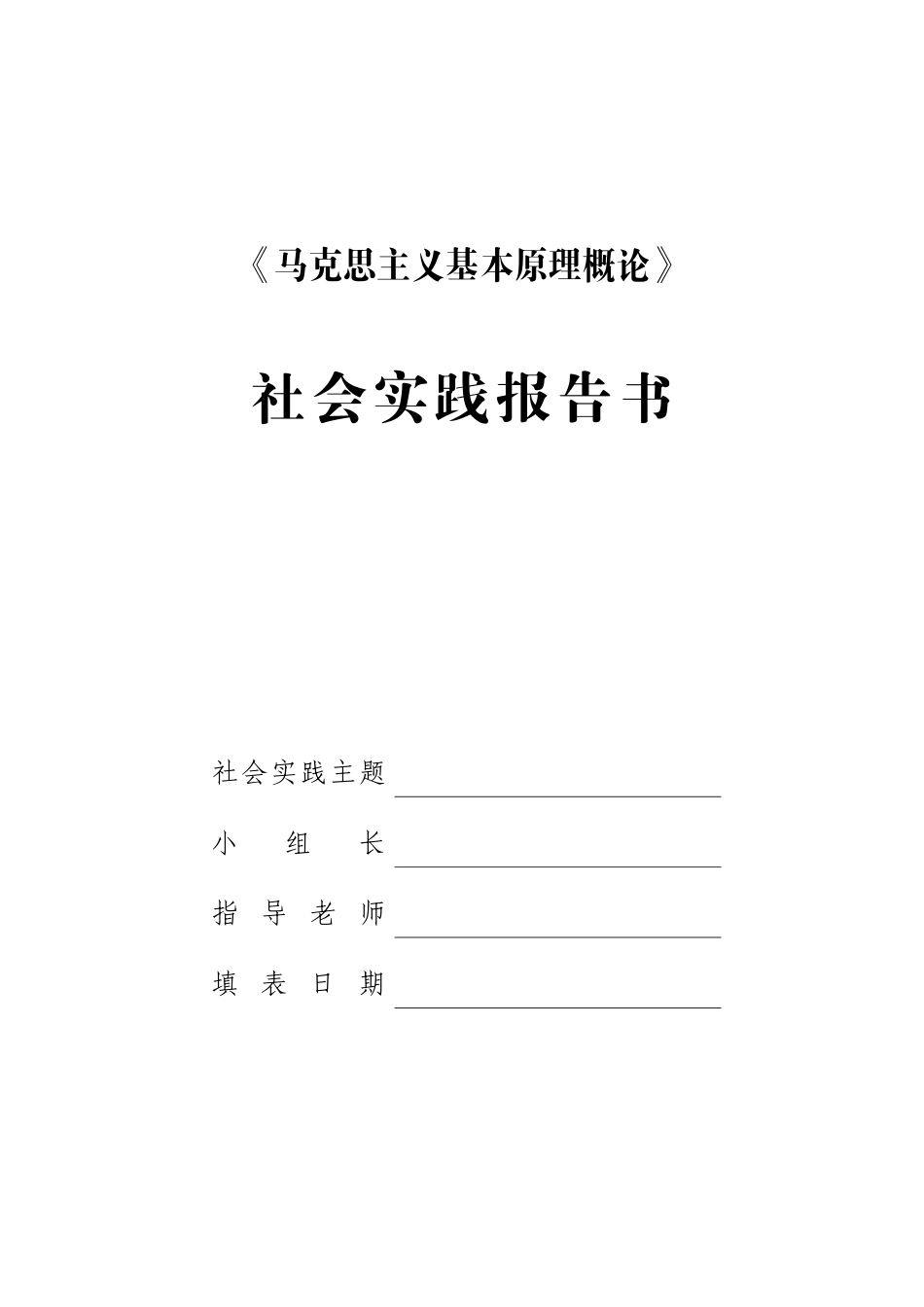 《马克思主义基本原理概论》

社会实践报告书

社会实践主题

小 组 长

指 导 老 师

填 表 日 期